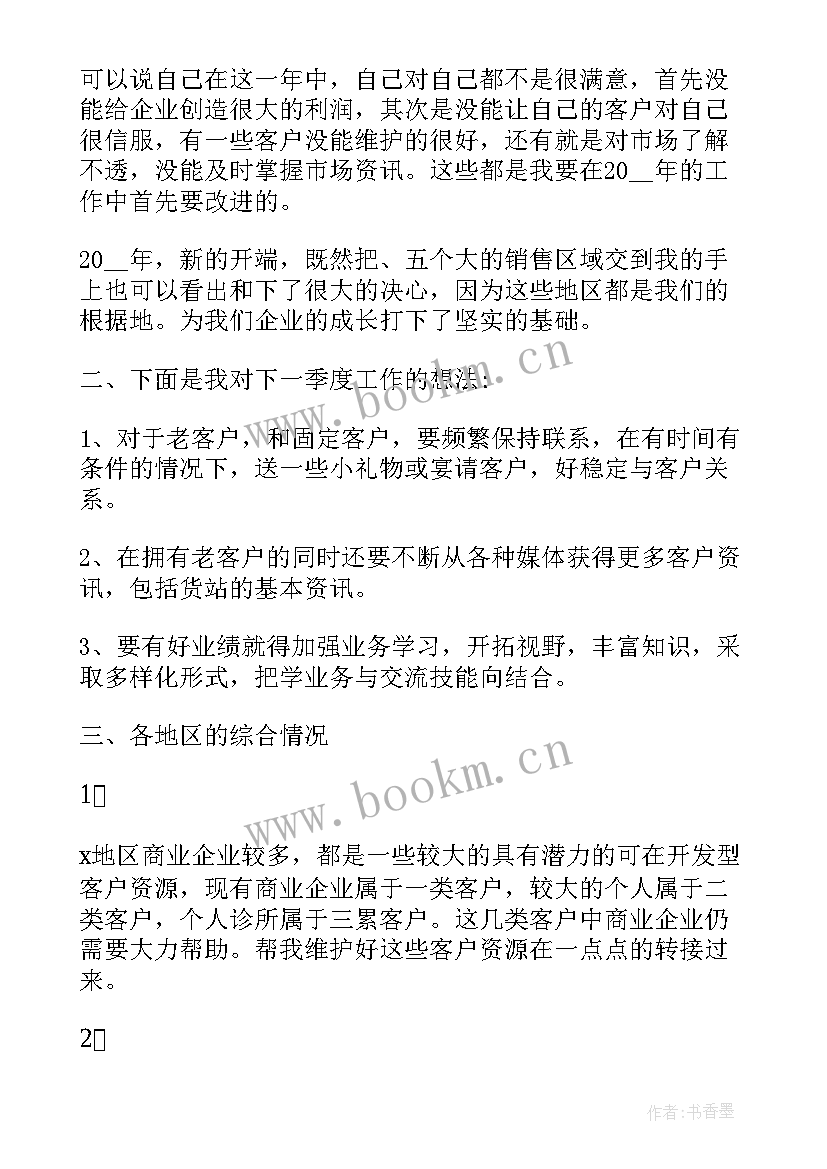 可以说自己在这一年中，自己对自己都不是很满意，首先没能给企业创造很大的利润，其次是没能让自己的客户对自己很信服，有一些客户没能维护的很好，还有就是对市场了解不透，没能及时掌握市场资讯。这些都是我要在20__年的工作中首先要改进的。

20__年，新的开端，既然把、五个大的销售区域交到我的手上也可以看出和下了很大的决心，因为这些地区都是我们的根据地。为我们企业的成长打下了坚实的基础。

二、下面是我对下一季度工作的想法：

1、对于老客户，和固定客户，要频繁保持联系，在有时间有条件的情况下，送一些小礼物或宴请客户，好稳定与客户关系。

2、在拥有老客户的同时还要不断从各种媒体获得更多客户资讯，包括货站的基本资讯。

3、要有好业绩就得加强业务学习，开拓视野，丰富知识，采取多样化形式，把学业务与交流技能向结合。

三、各地区的综合情况

1

x地区商业企业较多，都是一些较大的具有潜力的可在开发型客户资源，现有商业企业属于一类客户，较大的个人属于二类客户，个人诊所属于三累客户。这几类客户中商业企业仍需要大力帮助。帮我维护好这些客户资源在一点点的转接过来。

2

www.bookm.cn

www.bookm.cn

作者：书香墨